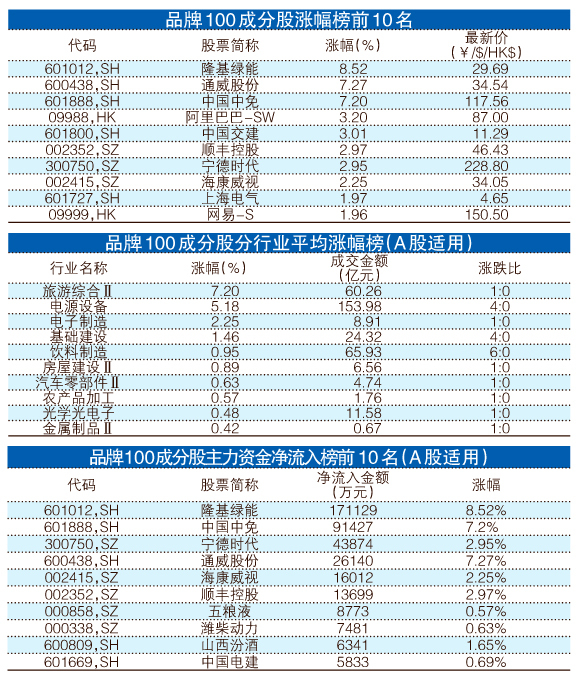 品牌100成分股涨幅榜前10名

| 代码 | 股票简称 | 涨幅(%) | 最新价(￥/$/HK$) |
|---|---|---|---|
| 601012,SH | 隆基绿能 | 8.52 | 29.69 |
| 600438,SH | 通威股份 | 7.27 | 34.54 |
| 601888,SH | 中国中免 | 7.20 | 117.56 |
| 09988,HK | 阿里巴巴-SW | 3.20 | 87.00 |
| 601800,SH | 中国交建 | 3.01 | 11.29 |
| 002352,SZ | 顺丰控股 | 2.97 | 46.43 |
| 300750,SZ | 宁德时代 | 2.95 | 228.80 |
| 002415,SZ | 海康威视 | 2.25 | 34.05 |
| 601727,SH | 上海电气 | 1.97 | 4.65 |
| 09999,HK | 网易-S | 1.96 | 150.50 |

品牌100成分股分行业平均涨幅榜(A股适用)

| 行业名称 | 涨幅(%) | 成交金额(亿元) | 涨跌比 |
|---|---|---|---|
| 旅游综合Ⅱ | 7.20 | 60.26 | 1:0 |
| 电源设备 | 5.18 | 153.98 | 4:0 |
| 电子制造 | 2.25 | 8.91 | 1:0 |
| 基础建设 | 1.46 | 24.32 | 4:0 |
| 饮料制造 | 0.95 | 65.93 | 6:0 |
| 房屋建设Ⅱ | 0.89 | 6.56 | 1:0 |
| 汽车零部件Ⅱ | 0.63 | 4.74 | 1:0 |
| 农产品加工 | 0.57 | 1.76 | 1:0 |
| 光学光电子 | 0.48 | 11.58 | 1:0 |
| 金属制品Ⅱ | 0.42 | 0.67 | 1:0 |

品牌100成分股主力资金净流入榜前10名(A股适用)

| 代码 | 股票简称 | 净流入金额(万元) | 涨幅 |
|---|---|---|---|
| 601012,SH | 隆基绿能 | 171129 | 8.52% |
| 601888,SH | 中国中免 | 91427 | 7.2% |
| 300750,SZ | 宁德时代 | 43874 | 2.95% |
| 600438,SH | 通威股份 | 26140 | 7.27% |
| 002415,SZ | 海康威视 | 16012 | 2.25% |
| 002352,SZ | 顺丰控股 | 13699 | 2.97% |
| 000858,SZ | 五粮液 | 8773 | 0.57% |
| 000338,SZ | 潍柴动力 | 7481 | 0.63% |
| 600809,SH | 山西汾酒 | 6341 | 1.65% |
| 601669,SH | 中国电建 | 5833 | 0.69% |